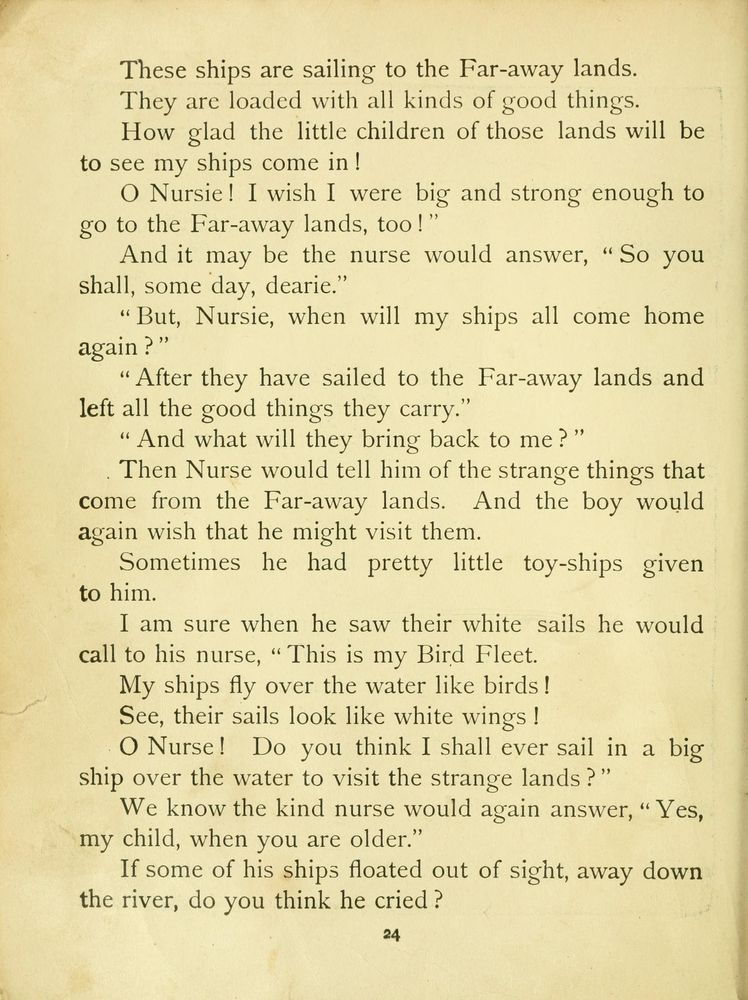 These ships are sailing to the Far-away lands.

They are loaded with all kinds of good things.

How glad the little children of those lands will be to see my ships come in!

O Nursie! I wish I were big and strong enough to go to the Far-away lands, too!"

And it may be the nurse would answer, "So you shall, some day, dearie."

"But, Nursie, when will my ships all come home again?"

"After they have sailed to the Far-away lands and left all the good things they carry."

"And what will they bring back to me?"

Then Nurse would tell him of the strange things that come from the Far-away lands. And the boy would again wish that he might visit them.

Sometimes he had pretty little toy-ships given to him.

I am sure when he saw their white sails he would call to his nurse, "This is my Bird Fleet.

My ships fly over the water like birds!

See, their sails look like white wings!

O Nurse! Do you think I shall ever sail in a big ship over the water to visit the strange lands?"

We know the kind nurse would again answer, "Yes, my child, when you are older."

If some of his ships floated out of sight, away down the river, do you think he cried?

24